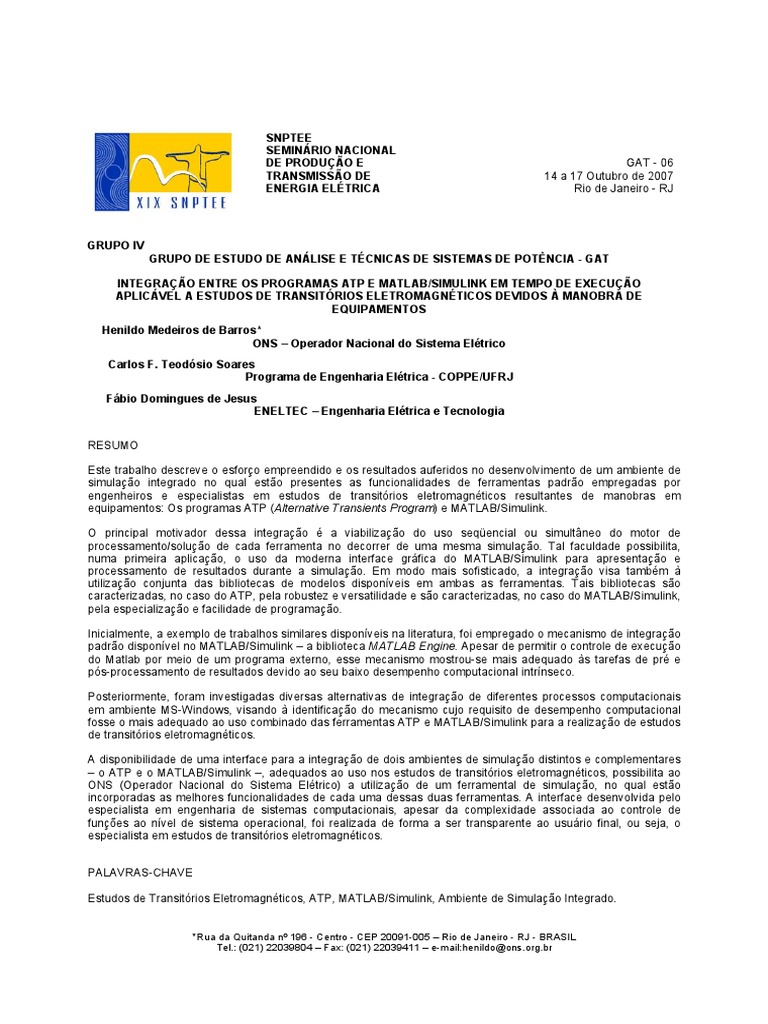 XIX SNPTEE

SNPTEE
SEMINÁRIO NACIONAL
DE PRODUÇÃO E
TRANSMISSÃO DE
ENERGIA ELÉTRICA

GAT - 06
14 a 17 Outubro de 2007
Rio de Janeiro - RJ

GRUPO IV
GRUPO DE ESTUDO DE ANÁLISE E TÉCNICAS DE SISTEMAS DE POTÊNCIA - GAT

INTEGRAÇÃO ENTRE OS PROGRAMAS ATP E MATLAB/SIMULINK EM TEMPO DE EXECUÇÃO APLICÁVEL A ESTUDOS DE TRANSITÓRIOS ELETROMAGNÉTICOS DEVIDOS À MANOBRA DE EQUIPAMENTOS

Henildo Medeiros de Barros*
ONS – Operador Nacional do Sistema Elétrico

Carlos F. Teodósio Soares
Programa de Engenharia Elétrica - COPPE/UFRJ

Fábio Domingues de Jesus
ENELTEC – Engenharia Elétrica e Tecnologia

RESUMO

Este trabalho descreve o esforço empreendido e os resultados auferidos no desenvolvimento de um ambiente de simulação integrado no qual estão presentes as funcionalidades de ferramentas padrão empregadas por engenheiros e especialistas em estudos de transitórios eletromagnéticos resultantes de manobras em equipamentos: Os programas ATP (Alternative Transients Program) e MATLAB/Simulink.

O principal motivador dessa integração é a viabilização do uso seqüencial ou simultâneo do motor de processamento/solução de cada ferramenta no decorrer de uma mesma simulação. Tal faculdade possibilita, numa primeira aplicação, o uso da moderna interface gráfica do MATLAB/Simulink para apresentação e processamento de resultados durante a simulação. Em modo mais sofisticado, a integração visa também à utilização conjunta das bibliotecas de modelos disponíveis em ambas as ferramentas. Tais bibliotecas são caracterizadas, no caso do ATP, pela robustez e versatilidade e são caracterizadas, no caso do MATLAB/Simulink, pela especialização e facilidade de programação.

Inicialmente, a exemplo de trabalhos similares disponíveis na literatura, foi empregado o mecanismo de integração padrão disponível no MATLAB/Simulink – a biblioteca MATLAB Engine. Apesar de permitir o controle de execução do Matlab por meio de um programa externo, esse mecanismo mostrou-se mais adequado às tarefas de pré e pós-processamento de resultados devido ao seu baixo desempenho computacional intrínseco.

Posteriormente, foram investigadas diversas alternativas de integração de diferentes processos computacionais em ambiente MS-Windows, visando à identificação do mecanismo cujo requisito de desempenho computacional fosse o mais adequado ao uso combinado das ferramentas ATP e MATLAB/Simulink para a realização de estudos de transitórios eletromagnéticos.

A disponibilidade de uma interface para a integração de dois ambientes de simulação distintos e complementares – o ATP e o MATLAB/Simulink –, adequados ao uso nos estudos de transitórios eletromagnéticos, possibilita ao ONS (Operador Nacional do Sistema Elétrico) a utilização de um ferramental de simulação, no qual estão incorporadas as melhores funcionalidades de cada uma dessas duas ferramentas. A interface desenvolvida pelo especialista em engenharia de sistemas computacionais, apesar da complexidade associada ao controle de funções ao nível de sistema operacional, foi realizada de forma a ser transparente ao usuário final, ou seja, o especialista em estudos de transitórios eletromagnéticos.

PALAVRAS-CHAVE

Estudos de Transitórios Eletromagnéticos, ATP, MATLAB/Simulink, Ambiente de Simulação Integrado.

*Rua da Quitanda nº 196 - Centro - CEP 20091-005 – Rio de Janeiro - RJ - BRASIL
Tel.: (021) 22039804 – Fax: (021) 22039411 – e-mail:henildo@ons.org.br